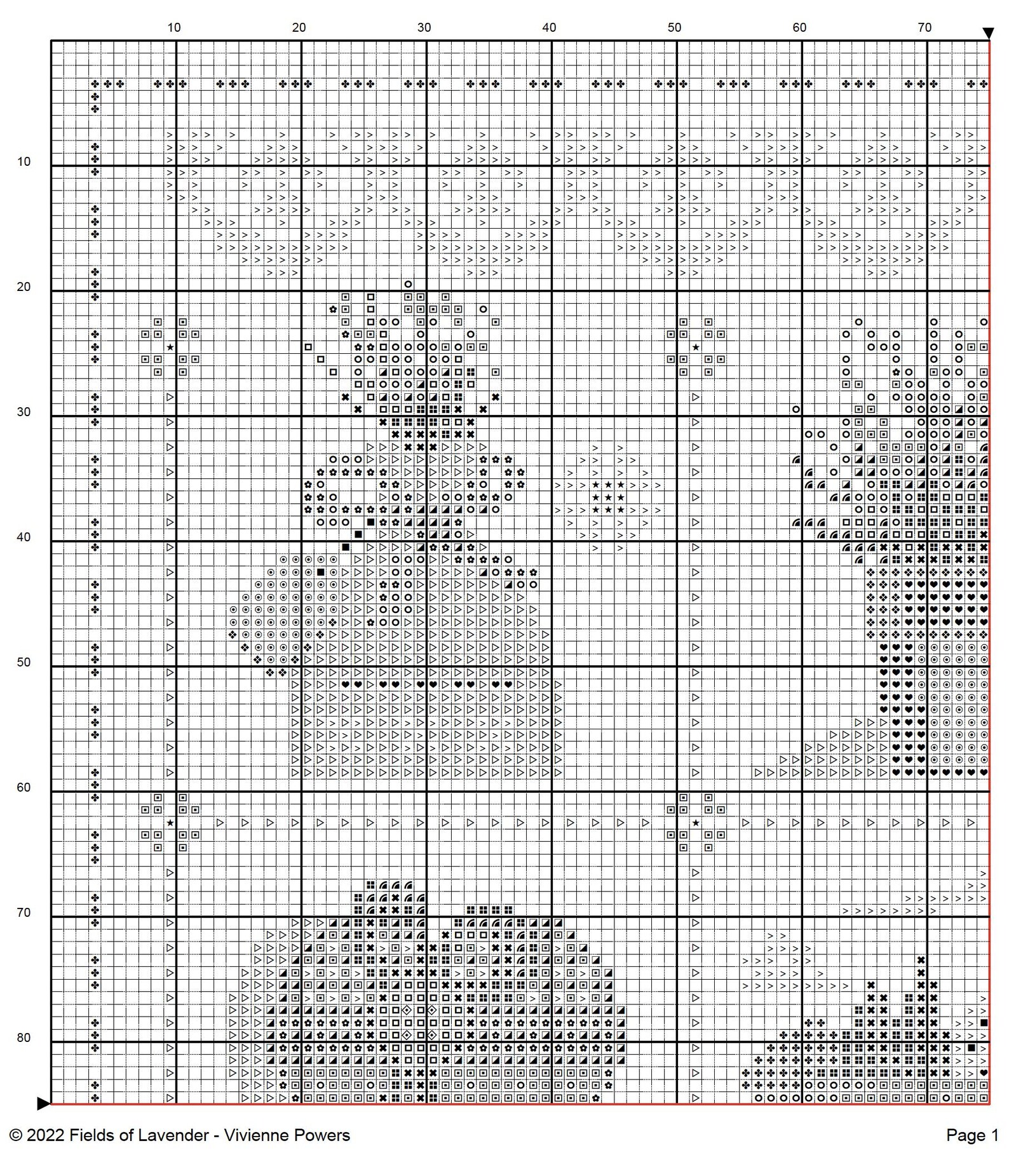 10 20 30 40 50 60 70

10
20
30
40
50
60
70
80

© 2022 Fields of Lavender - Vivienne Powers

Page 1